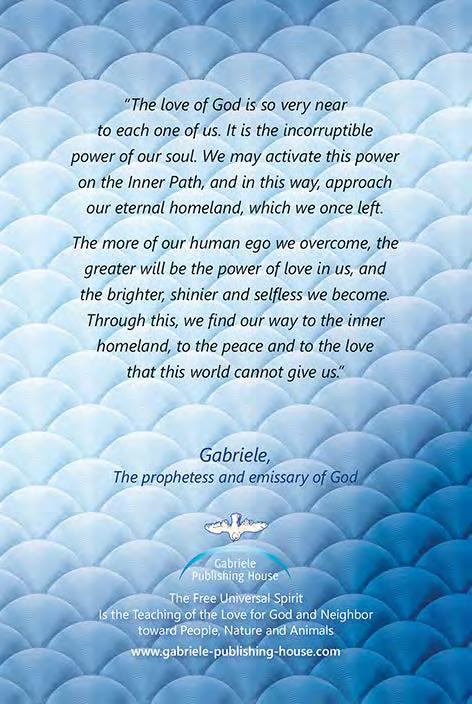 "The love of God is so very near to each one of us. It is the incorruptible power of our soul. We may activate this power on the Inner Path, and in this way, approach our eternal homeland, which we once left.

The more of our human ego we overcome, the greater will be the power of love in us, and the brighter, shinier and selfless we become. Through this, we find our way to the inner homeland, to the peace and to the love that this world cannot give us."

Gabriele,
The prophetess and emissary of God

Gabriele
Publishing House

The Free Universal Spirit
Is the Teaching of the Love for God and Neighbor
toward People, Nature and Animals
www.gabriele-publishing-house.com